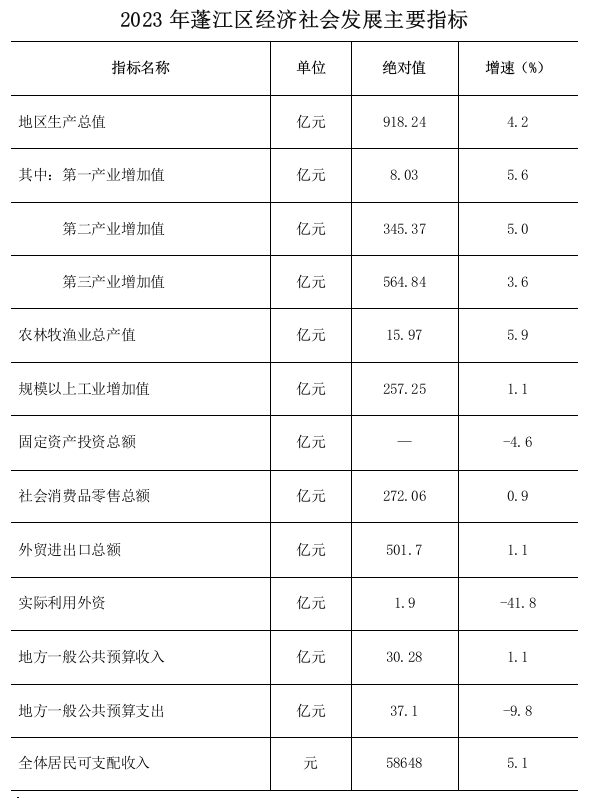 2023年蓬江区经济社会发展主要指标

| 指标名称 | 单位 | 绝对值 | 增速（%） |
|---|---|---|---|
| 地区生产总值 | 亿元 | 918.24 | 4.2 |
| 其中：第一产业增加值 | 亿元 | 8.03 | 5.6 |
| 第二产业增加值 | 亿元 | 345.37 | 5.0 |
| 第三产业增加值 | 亿元 | 564.84 | 3.6 |
| 农林牧渔业总产值 | 亿元 | 15.97 | 5.9 |
| 规模以上工业增加值 | 亿元 | 257.25 | 1.1 |
| 固定资产投资总额 | 亿元 | — | -4.6 |
| 社会消费品零售总额 | 亿元 | 272.06 | 0.9 |
| 外贸进出口总额 | 亿元 | 501.7 | 1.1 |
| 实际利用外资 | 亿元 | 1.9 | -41.8 |
| 地方一般公共预算收入 | 亿元 | 30.28 | 1.1 |
| 地方一般公共预算支出 | 亿元 | 37.1 | -9.8 |
| 全体居民可支配收入 | 元 | 58648 | 5.1 |